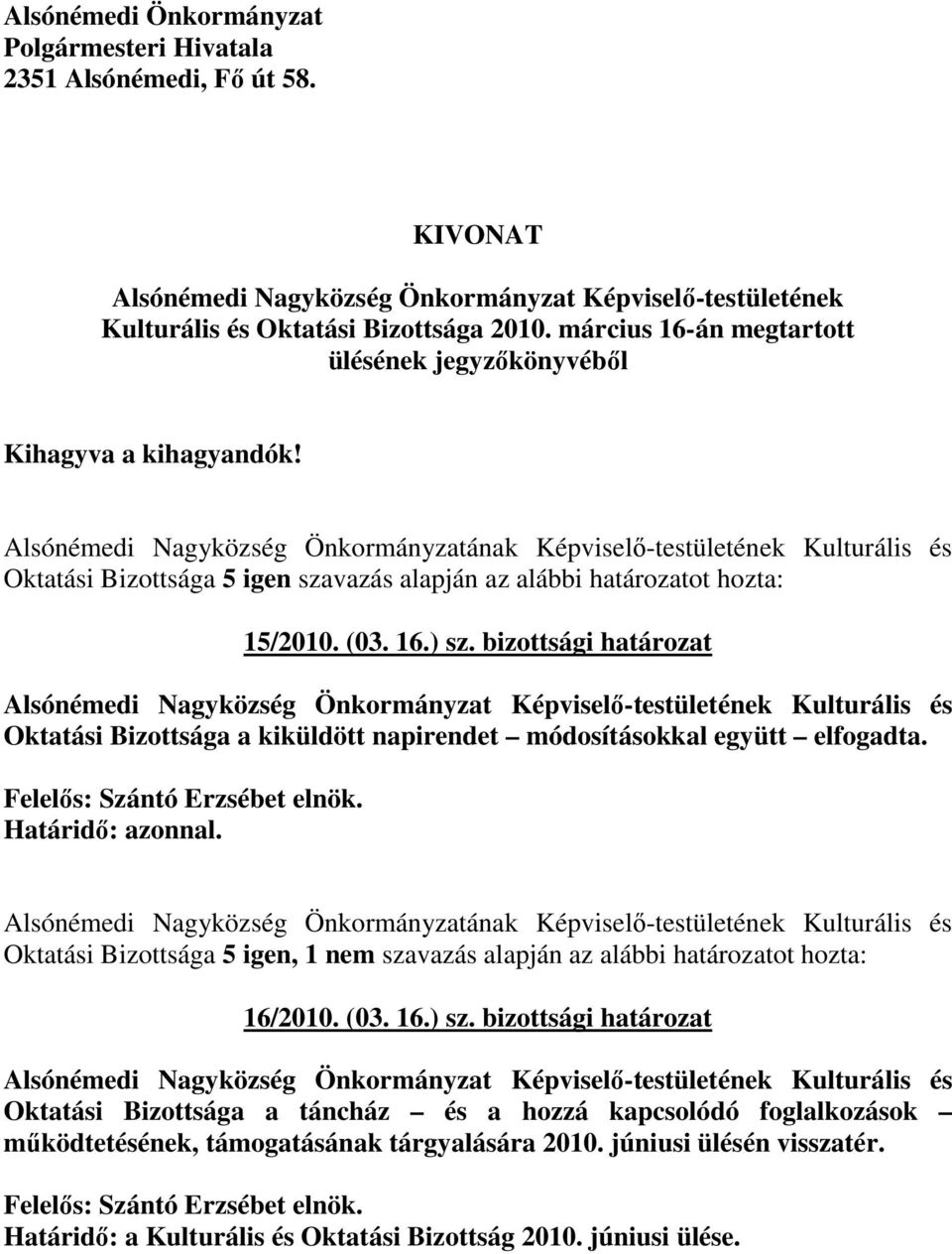 Alsónémedi Önkormányzat
Polgármesteri Hivatala
2351 Alsónémedi, Fő út 58.

KIVONAT

Alsónémedi Nagyközség Önkormányzat Képviselő-testületének Kulturális és Oktatási Bizottsága 2010. március 16-án megtartott ülésének jegyzőkönyvéből

Kihagyva a kihagyandók!

Alsónémedi Nagyközség Önkormányzatának Képviselő-testületének Kulturális és Oktatási Bizottsága 5 igen szavazás alapján az alábbi határozatot hozta:

15/2010. (03. 16.) sz. bizottsági határozat

Alsónémedi Nagyközség Önkormányzat Képviselő-testületének Kulturális és Oktatási Bizottsága a kiküldött napirendet – módosításokkal együtt – elfogadta.

Felelős: Szántó Erzsébet elnök.
Határidő: azonnal.

Alsónémedi Nagyközség Önkormányzatának Képviselő-testületének Kulturális és Oktatási Bizottsága 5 igen, 1 nem szavazás alapján az alábbi határozatot hozta:

16/2010. (03. 16.) sz. bizottsági határozat

Alsónémedi Nagyközség Önkormányzat Képviselő-testületének Kulturális és Oktatási Bizottsága a táncház – és a hozzá kapcsolódó foglalkozások – működtetésének, támogatásának tárgyalására 2010. júniusi ülésén visszatér.

Felelős: Szántó Erzsébet elnök.
Határidő: a Kulturális és Oktatási Bizottság 2010. júniusi ülése.